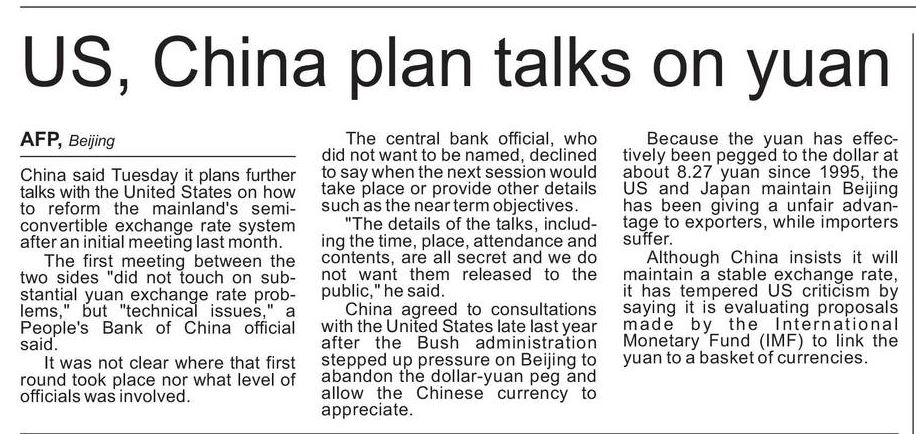 US, China plan talks on yuan

AFP, Beijing

China said Tuesday it plans further talks with the United States on how to reform the mainland's semi-convertible exchange rate system after an initial meeting last month.

The first meeting between the two sides "did not touch on substantial yuan exchange rate problems," but "technical issues," a People's Bank of China official said.

It was not clear where that first round took place nor what level of officials was involved.

The central bank official, who did not want to be named, declined to say when the next session would take place or provide other details such as the near term objectives.

"The details of the talks, including the time, place, attendance and contents, are all secret and we do not want them released to the public," he said.

China agreed to consultations with the United States late last year after the Bush administration stepped up pressure on Beijing to abandon the dollar-yuan peg and allow the Chinese currency to appreciate.

Because the yuan has effectively been pegged to the dollar at about 8.27 yuan since 1995, the US and Japan maintain Beijing has been giving a unfair advantage to exporters, while importers suffer.

Although China insists it will maintain a stable exchange rate, it has tempered US criticism by saying it is evaluating proposals made by the International Monetary Fund (IMF) to link the yuan to a basket of currencies.